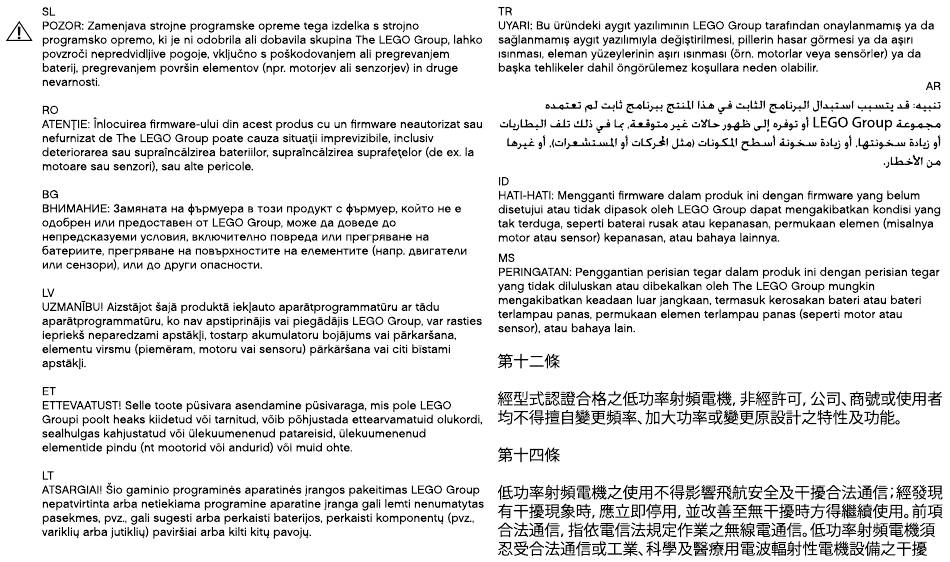 SL
POZOR: Zamenjava strojne programske opreme tega izdelka s strojno programsko opremo, ki je ni odobrila ali dobavila skupina The LEGO Group, lahko povzroči nepredvidljive pogoje, vključno s poškodovanjem ali pregrevanjem baterij, pregrevanjem površin elementov (npr. motorjev ali senzorjev) in druge nevarnosti.

RO
ATENȚIE: Înlocuirea firmware-ului din acest produs cu un firmware neautorizat sau nefurnizat de The LEGO Group poate cauza situații imprevizibile, inclusiv deteriorarea sau supraîncălzirea bateriilor, supraîncălzirea suprafețelor (de ex. la motoare sau senzori), sau alte pericole.

BG
ВНИМАНИЕ: Замяната на фърмуера в този продукт с фърмуер, който не е одобрен или предоставен от LEGO Group, може да доведе до непредсказуеми условия, включително повреда или прегряване на батериите, прегряване на повърхностите на елементите (напр. двигатели или сензори), или до други опасности.

LV
UZMANĪBU! Aizstājot šajā produktā iekļauto aparātprogrammatūru ar tādu aparātprogrammatūru, ko nav apstiprinājis vai piegādājis LEGO Group, var rasties iepriekš neparedzami apstākļi, tostarp akumulatoru bojājums vai pārkaršana, elementu virsmu (piemēram, motoru vai sensoru) pārkaršana vai citi bīstami apstākļi.

ET
ETTEVAATUST! Selle toote püsivara asendamine püsivaraga, mis pole LEGO Groupi poolt heaks kiidetud või tarnitud, võib põhjustada ettearvamatuid olukordi, sealhulgas kahjustatud või ülekuumenenud patareisid, ülekuumenenud elementide pindu (nt mootorid või andurid) või muid ohte.

LT
ATSARGIAI! Šio gaminio programinės aparatinės įrangos pakeitimas LEGO Group nepatvirtinta arba netiekiama programine aparatine įranga gali lemti nenumatytas pasekmes, pvz., gali sugesti arba perkaisti baterijos, perkaisti komponentų (pvz., variklių arba jutiklių) paviršiai arba kilti kitų pavojų.

TR
UYARI: Bu üründeki aygıt yazılımının LEGO Group tarafından onaylanmamış ya da sağlanmamış aygıt yazılımıyla değiştirilmesi, pillerin hasar görmesi ya da aşırı ısınması, eleman yüzeylerinin aşırı ısınması (örn. motorlar veya sensörler) ya da başka tehlikeler dahil öngörülemez koşullara neden olabilir.

AR
تنبيه: قد يتسبب استبدال البرنامج الثابت في هذا المنتج ببرنامج ثابت لم تعتمده مجموعة LEGO Group أو توفره إلى ظهور حالات غير متوقعة، بما في ذلك تلف البطاريات أو زيادة سخونتها، أو زيادة سخونة أسطح المكونات (مثل المحركات أو المستشعرات)، أو غيرها من الأخطار.

ID
HATI-HATI: Mengganti firmware dalam produk ini dengan firmware yang belum disetujui atau tidak dipasok oleh LEGO Group dapat mengakibatkan kondisi yang tak terduga, seperti baterai rusak atau kepanasan, permukaan elemen (misalnya motor atau sensor) kepanasan, atau bahaya lainnya.

MS
PERINGATAN: Penggantian perisian tegar dalam produk ini dengan perisian tegar yang tidak diluluskan atau dibekalkan oleh The LEGO Group mungkin mengakibatkan keadaan luar jangkaan, termasuk kerosakan bateri atau bateri terlampau panas, permukaan elemen terlampau panas (seperti motor atau sensor), atau bahaya lain.

第十二條

經型式認證合格之低功率射頻電機，非經許可，公司、商號或使用者均不得擅自變更頻率、加大功率或變更原設計之特性及功能。

第十四條

低功率射頻電機之使用不得影響飛航安全及干擾合法通信；經發現有干擾現象時，應立即停用，並改善至無干擾時方得繼續使用。前項合法通信，指依電信法規定作業之無線電通信。低功率射頻電機須忍受合法通信或工業、科學及醫療用電波輻射性電機設備之干擾